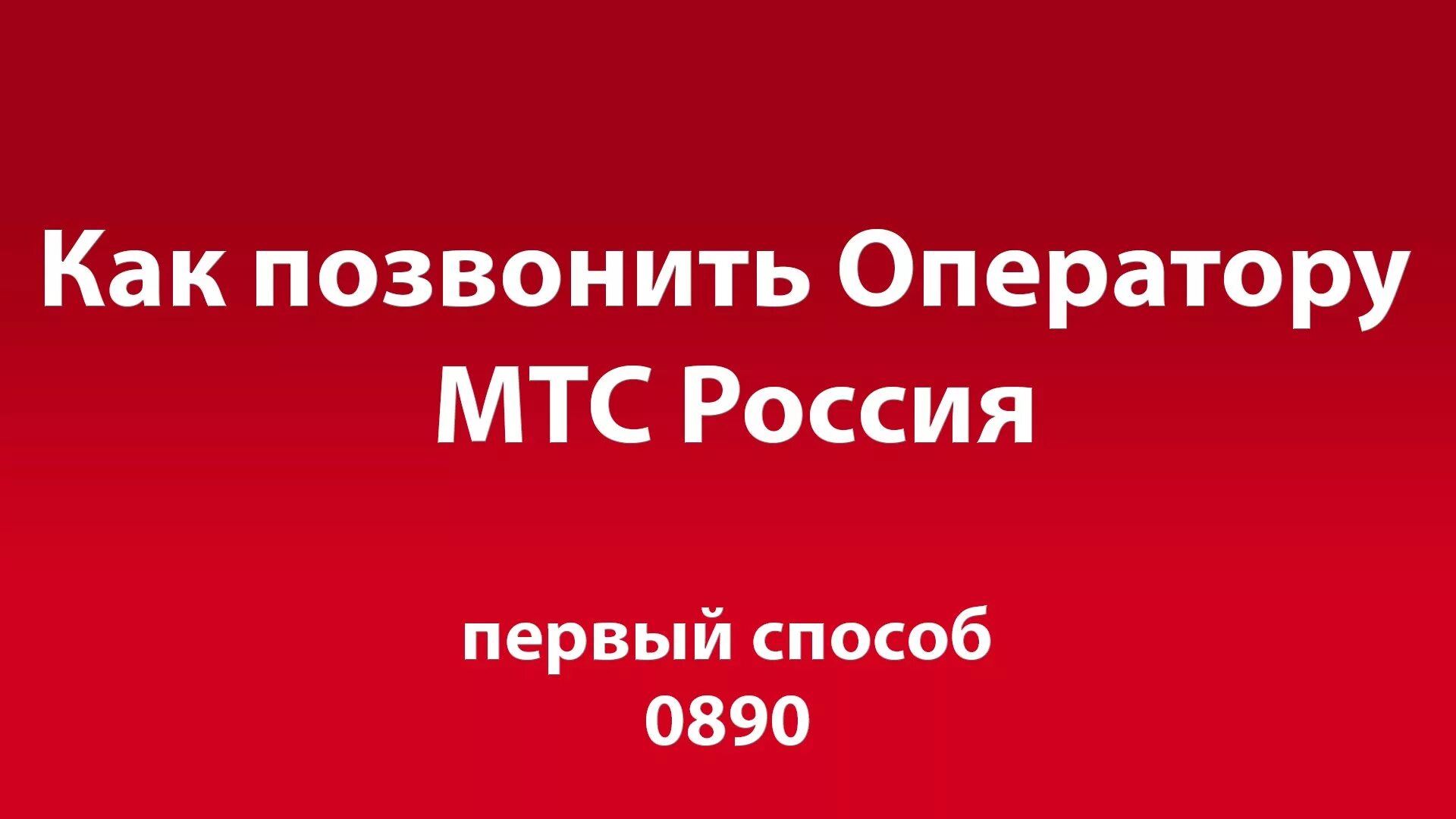 Как позвонить Оператору МТС Россия

первый способ
0890